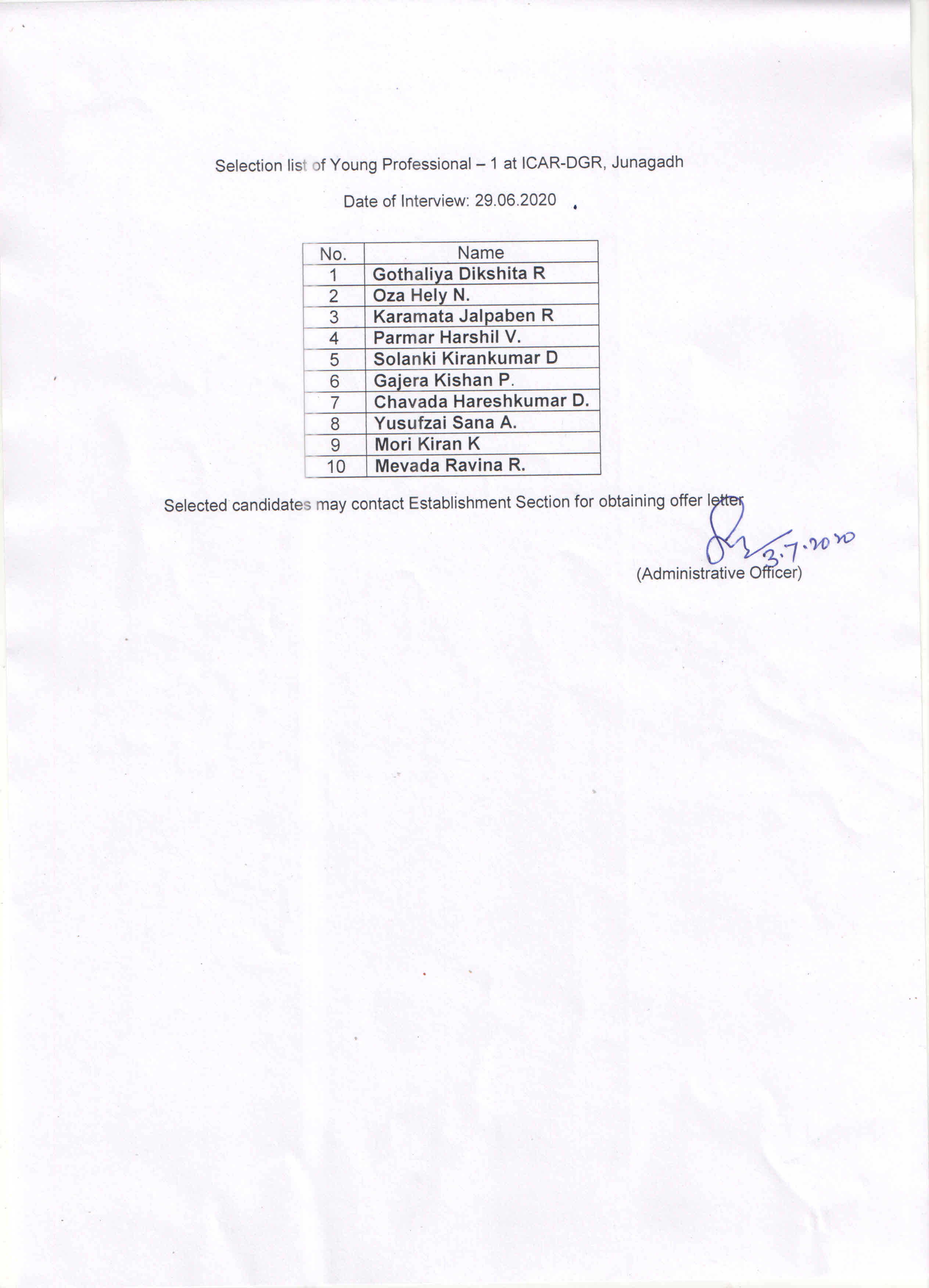 Selection list of Young Professional – 1 at ICAR-DGR, Junagadh

Date of Interview: 29.06.2020

| No. | Name |
|---|---|
| 1 | Gothaliya Dikshita R |
| 2 | Oza Hely N. |
| 3 | Karamata Jalpaben R |
| 4 | Parmar Harshil V. |
| 5 | Solanki Kirankumar D |
| 6 | Gajera Kishan P. |
| 7 | Chavada Hareshkumar D. |
| 8 | Yusufzai Sana A. |
| 9 | Mori Kiran K |
| 10 | Mevada Ravina R. |

Selected candidates may contact Establishment Section for obtaining offer letter

3.7.2020

(Administrative Officer)